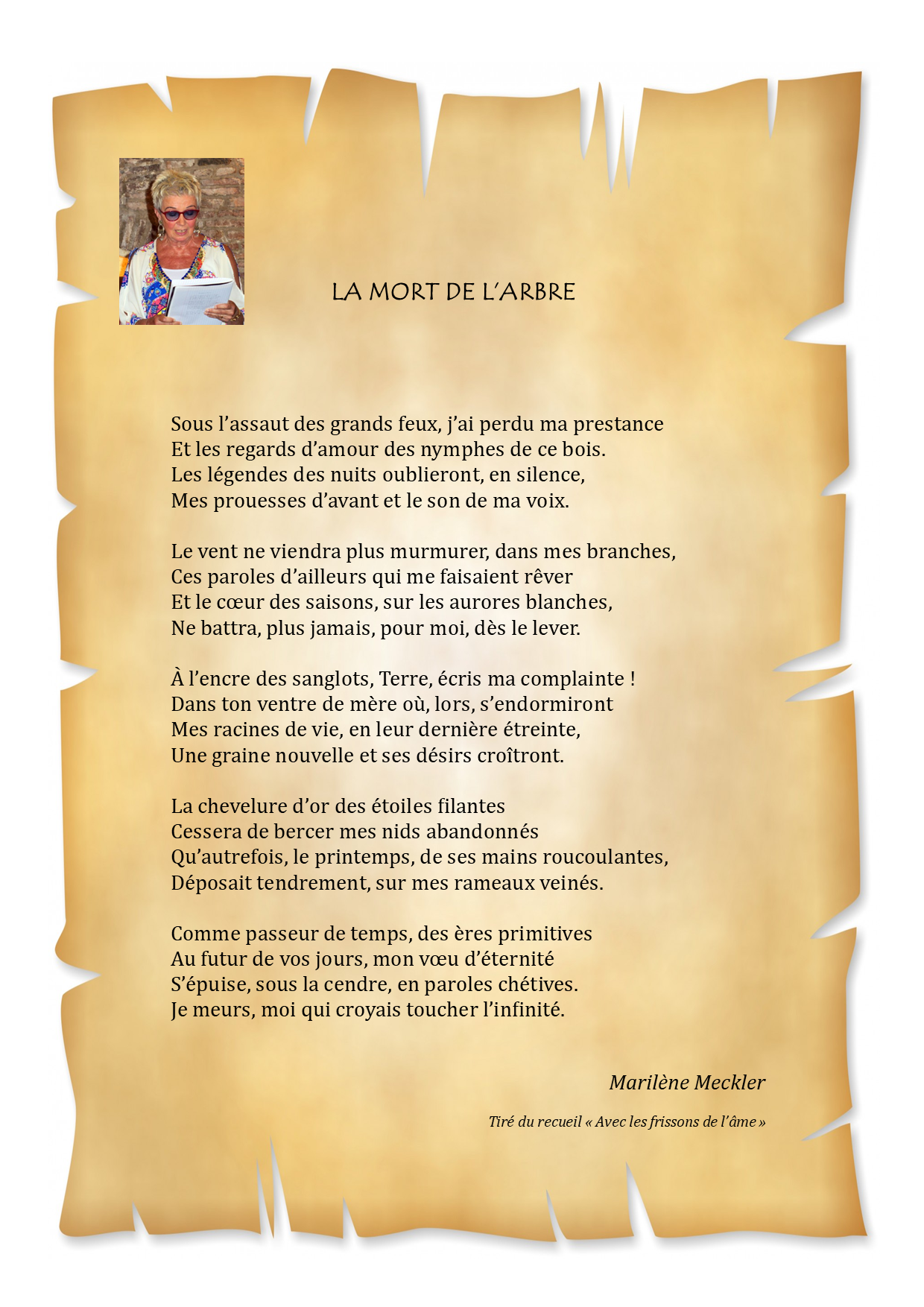 LA MORT DE L'ARBRE

Sous l'assaut des grands feux, j'ai perdu ma prestance
Et les regards d'amour des nymphes de ce bois.
Les légendes des nuits oublieront, en silence,
Mes prouesses d'avant et le son de ma voix.

Le vent ne viendra plus murmurer, dans mes branches,
Ces paroles d'ailleurs qui me faisaient rêver
Et le cœur des saisons, sur les aurores blanches,
Ne battra, plus jamais, pour moi, dès le lever.

À l'encre des sanglots, Terre, écris ma complainte !
Dans ton ventre de mère où, lors, s'endormiront
Mes racines de vie, en leur dernière étreinte,
Une graine nouvelle et ses désirs croîtront.

La chevelure d'or des étoiles filantes
Cessera de bercer mes nids abandonnés
Qu'autrefois, le printemps, de ses mains roucoulantes,
Déposait tendrement, sur mes rameaux veinés.

Comme passeur de temps, des ères primitives
Au futur de vos jours, mon vœu d'éternité
S'épuise, sous la cendre, en paroles chétives.
Je meurs, moi qui croyais toucher l'infinité.

Marilène Meckler

Tiré du recueil « Avec les frissons de l'âme »